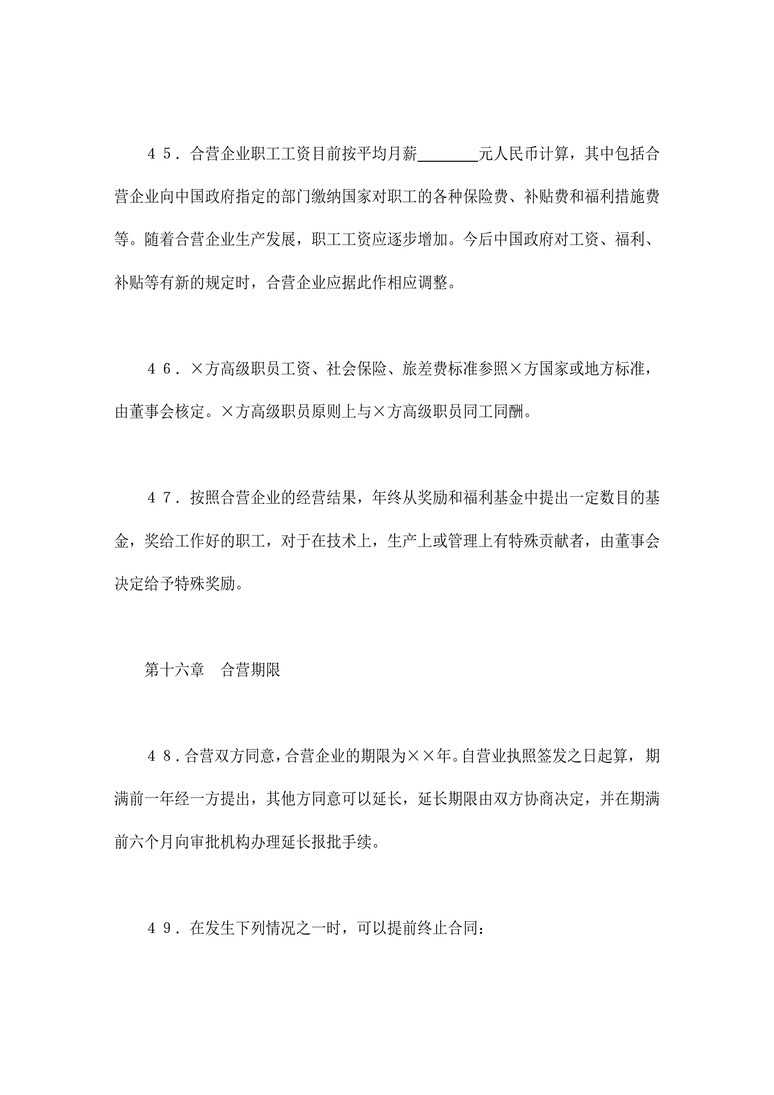 ４５．合营企业职工工资目前按平均月薪________元人民币计算，其中包括合营企业向中国政府指定的部门缴纳国家对职工的各种保险费、补贴费和福利措施费等。随着合营企业生产发展，职工工资应逐步增加。今后中国政府对工资、福利、补贴等有新的规定时，合营企业应据此作相应调整。

４６．×方高级职员工资、社会保险、旅差费标准参照×方国家或地方标准，由董事会核定。×方高级职员原则上与×方高级职员同工同酬。

４７．按照合营企业的经营结果，年终从奖励和福利基金中提出一定数目的基金，奖给工作好的职工，对于在技术上，生产上或管理上有特殊贡献者，由董事会决定给予特殊奖励。

第十六章　合营期限

４８．合营双方同意，合营企业的期限为××年。自营业执照签发之日起算，期满前一年经一方提出，其他方同意可以延长，延长期限由双方协商决定，并在期满前六个月向审批机构办理延长报批手续。

４９．在发生下列情况之一时，可以提前终止合同：